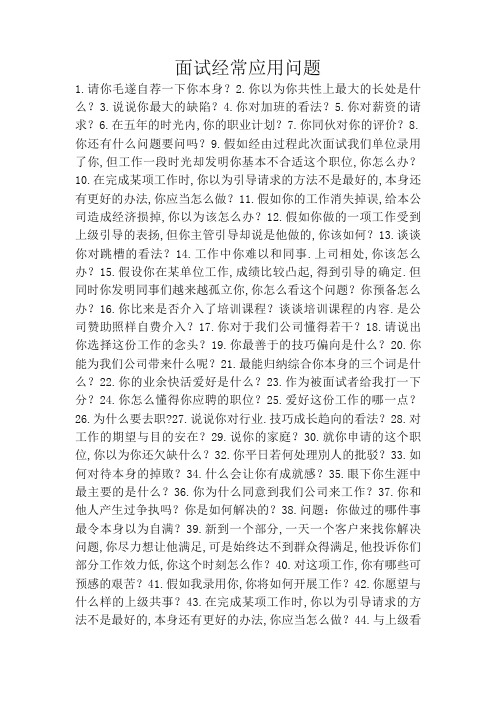 面试经常应用问题

1.请你毛遂自荐一下你本身？2.你以为你共性上最大的长处是什么？3.说说你最大的缺陷？4.你对加班的看法？5.你对薪资的请求？6.在五年的时光内,你的职业计划？7.你同伙对你的评价？8.你还有什么问题要问吗？9.假如经由过程此次面试我们单位录用了你,但工作一段时光却发明你基本不合适这个职位,你怎么办？10.在完成某项工作时,你以为引导请求的方法不是最好的,本身还有更好的办法,你应当怎么做？11.假如你的工作消失掉误,给本公司造成经济损掉,你以为该怎么办？12.假如你做的一项工作受到上级引导的表扬,但你主管引导却说是他做的,你该如何？13.谈谈你对跳槽的看法？14.工作中你难以和同事.上司相处,你该怎么办？15.假设你在某单位工作,成绩比较凸起,得到引导的确定.但同时你发明同事们越来越孤立你,你怎么看这个问题？你预备怎么办？16.你比来是否介入了培训课程？谈谈培训课程的内容.是公司赞助照样自费介入？17.你对于我们公司懂得若干？18.请说出你选择这份工作的念头？19.你最善于的技巧偏向是什么？20.你能为我们公司带来什么呢？21.最能归纳综合你本身的三个词是什么？22.你的业余快活爱好是什么？23.作为被面试者给我打一下分？24.你怎么懂得你应聘的职位？25.爱好这份工作的哪一点？26.为什么要去职?27.说说你对行业.技巧成长趋向的看法？28.对工作的期望与目的安在？29.说你的家庭？30.就你申请的这个职位,你以为你还欠缺什么？32.你平日若何处理别人的批驳？33.如何对待本身的掉败？34.什么会让你有成就感？35.眼下你生涯中最主要的是什么？36.你为什么同意到我们公司来工作？37.你和他人产生过争执吗？你是如何解决的？38.问题：你做过的哪件事最令本身以为自满？39.新到一个部分,一天一个客户来找你解决问题,你尽力想让他满足,可是始终达不到群众得满足,他投诉你们部分工作效力低,你这个时刻怎么作？40.对这项工作,你有哪些可预感的艰苦？41.假如我录用你,你将如何开展工作？42.你愿望与什么样的上级共事？43.在完成某项工作时,你以为引导请求的方法不是最好的,本身还有更好的办法,你应当怎么做？44.与上级看